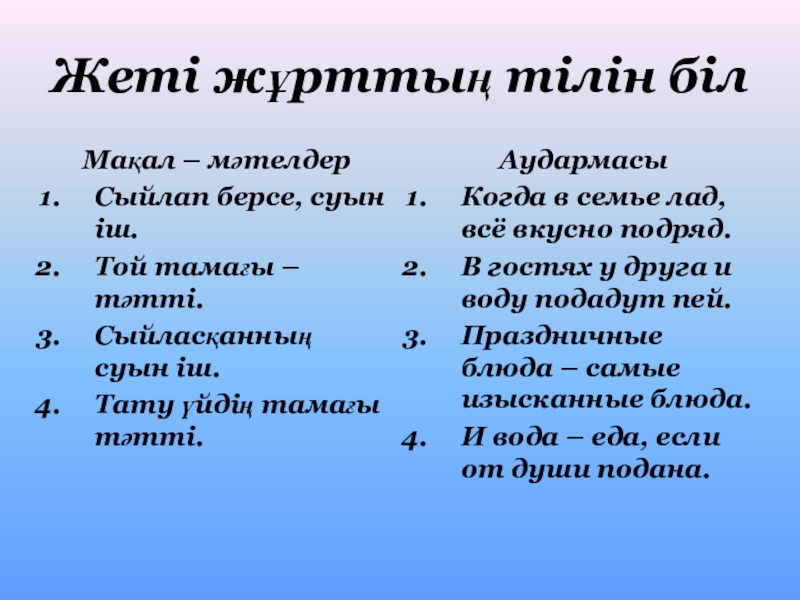 Жеті жұрттың тілін біл

Мақал – мәтелдер

1. Сыйлап берсе, суын іш.
2. Той тамағы – тәтті.
3. Сыйласқанның суын іш.
4. Тату үйдің тамағы тәтті.

Аудармасы

1. Когда в семье лад, всё вкусно подряд.
2. В гостях у друга и воду подадут пей.
3. Праздничные блюда – самые изысканные блюда.
4. И вода – еда, если от души подана.